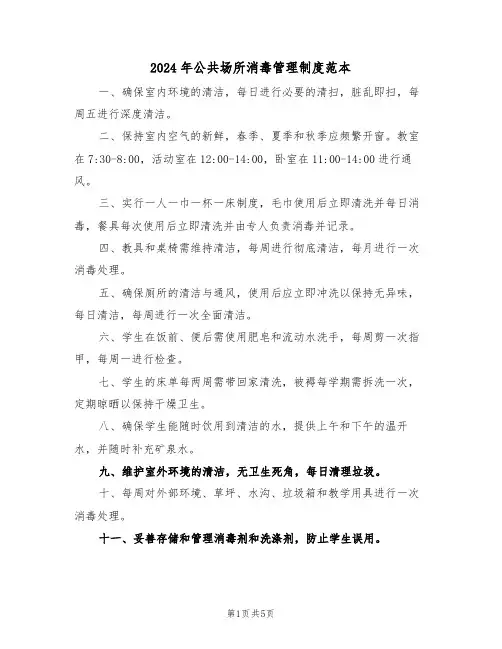 2024年公共场所消毒管理制度范本

一、确保室内环境的清洁，每日进行必要的清扫，脏乱即扫，每周五进行深度清洁。

二、保持室内空气的新鲜，春季、夏季和秋季应频繁开窗。教室在7:30-8:00，活动室在12:00-14:00，卧室在11:00-14:00进行通风。

三、实行一人一巾一杯一床制度，毛巾使用后立即清洗并每日消毒，餐具每次使用后立即清洗并由专人负责消毒并记录。

四、教具和桌椅需维持清洁，每周进行彻底清洁，每月进行一次消毒处理。

五、确保厕所的清洁与通风，使用后应立即冲洗以保持无异味，每日清洁，每周进行一次全面清洁。

六、学生在饭前、便后需使用肥皂和流动水洗手，每周剪一次指甲，每周一进行检查。

七、学生的床单每两周需带回家清洗，被褥每学期需拆洗一次，定期晾晒以保持干燥卫生。

八、确保学生能随时饮用到清洁的水，提供上午和下午的温开水，并随时补充矿泉水。

九、维护室外环境的清洁，无卫生死角，每日清理垃圾。

十、每周对外部环境、草坪、水沟、垃圾箱和教学用具进行一次消毒处理。

十一、妥善存储和管理消毒剂和洗涤剂，防止学生误用。

第1页共5页